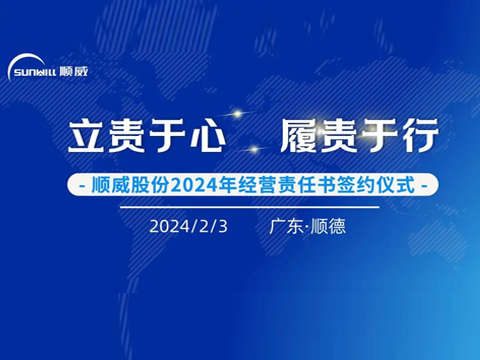 SUNWILL 顺威

立责于心 履责于行

- 顺威股份2024年经营责任书签约仪式 -

2024/2/3 广东·顺德